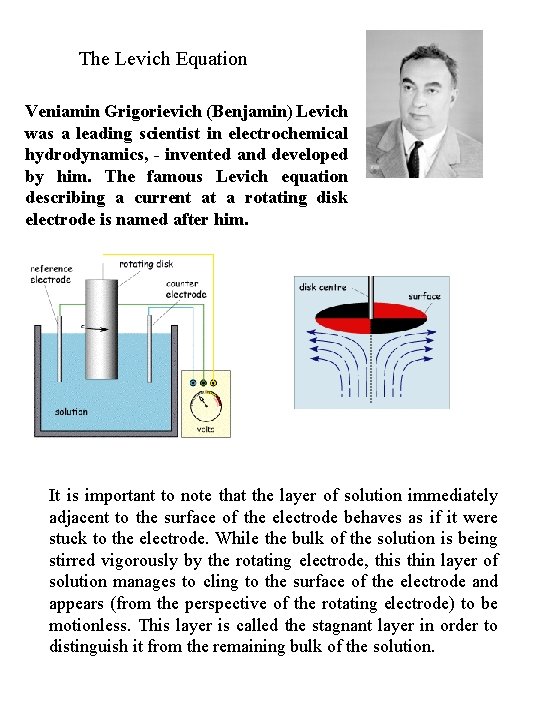 The Levich Equation

Veniamin Grigorievich (Benjamin) Levich was a leading scientist in electrochemical hydrodynamics, - invented and developed by him. The famous Levich equation describing a current at a rotating disk electrode is named after him.

reference electrode

rotating disk

counter electrode

solution

volts

disk centre

surface

It is important to note that the layer of solution immediately adjacent to the surface of the electrode behaves as if it were stuck to the electrode. While the bulk of the solution is being stirred vigorously by the rotating electrode, this thin layer of solution manages to cling to the surface of the electrode and appears (from the perspective of the rotating electrode) to be motionless. This layer is called the stagnant layer in order to distinguish it from the remaining bulk of the solution.